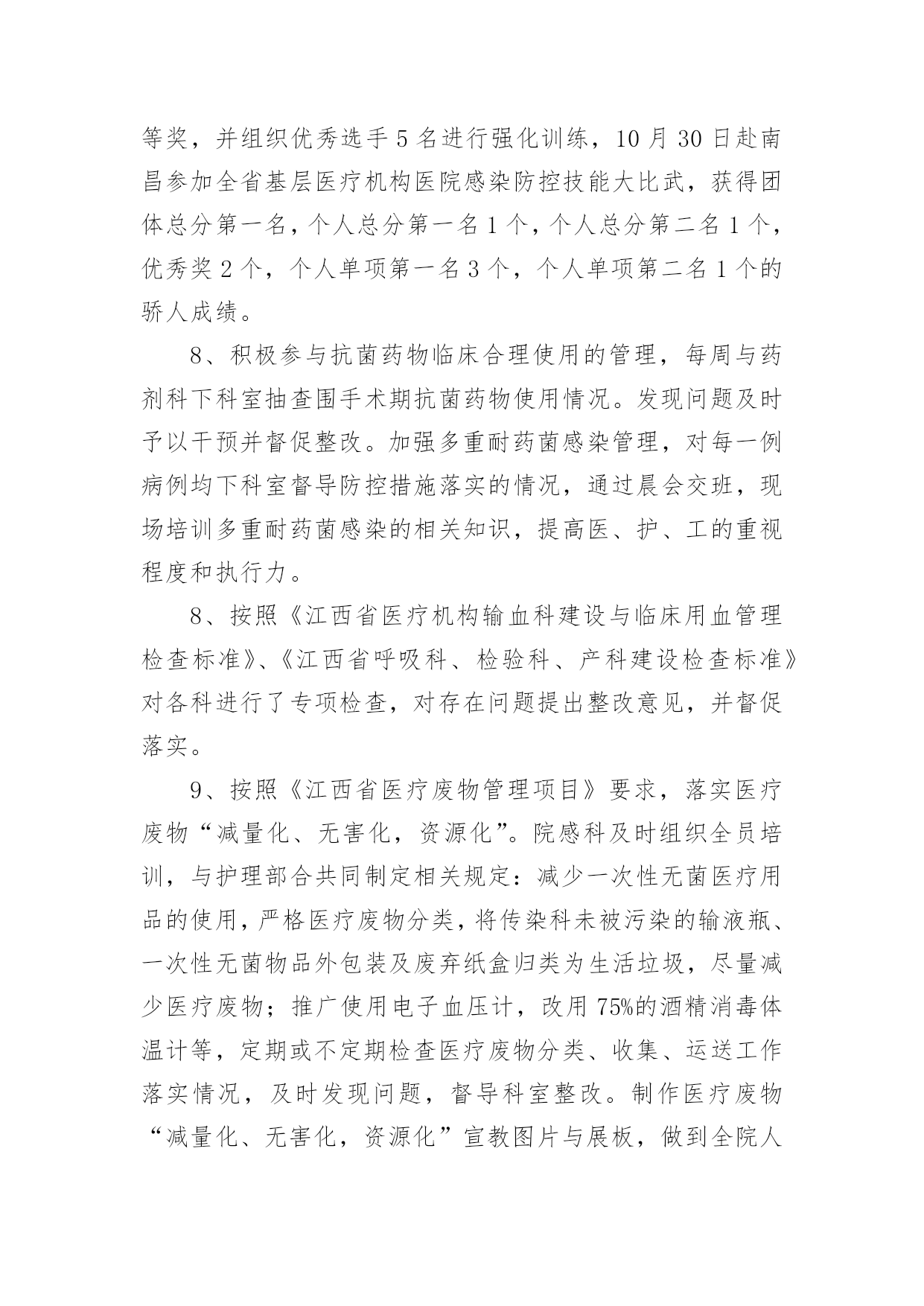 等奖，并组织优秀选手 5 名进行强化训练，10 月 30 日赴南昌参加全省基层医疗机构医院感染防控技能大比武，获得团体总分第一名，个人总分第一名 1 个，个人总分第二名 1 个，优秀奖 2 个，个人单项第一名 3 个，个人单项第二名 1 个的骄人成绩。

8、积极参与抗菌药物临床合理使用的管理，每周与药剂科下科室抽查围手术期抗菌药物使用情况。发现问题及时予以干预并督促整改。加强多重耐药菌感染管理，对每一例病例均下科室督导防控措施落实的情况，通过晨会交班，现场培训多重耐药菌感染的相关知识，提高医、护、工的重视程度和执行力。

8、按照《江西省医疗机构输血科建设与临床用血管理检查标准》、《江西省呼吸科、检验科、产科建设检查标准》对各科进行了专项检查，对存在问题提出整改意见，并督促落实。

9、按照《江西省医疗废物管理项目》要求，落实医疗废物“减量化、无害化，资源化”。院感科及时组织全员培训，与护理部合共同制定相关规定：减少一次性无菌医疗用品的使用，严格医疗废物分类，将传染科未被污染的输液瓶、一次性无菌物品外包装及废弃纸盒归类为生活垃圾，尽量减少医疗废物；推广使用电子血压计，改用 75%的酒精消毒体温计等，定期或不定期检查医疗废物分类、收集、运送工作落实情况，及时发现问题，督导科室整改。制作医疗废物“减量化、无害化，资源化”宣教图片与展板，做到全院人